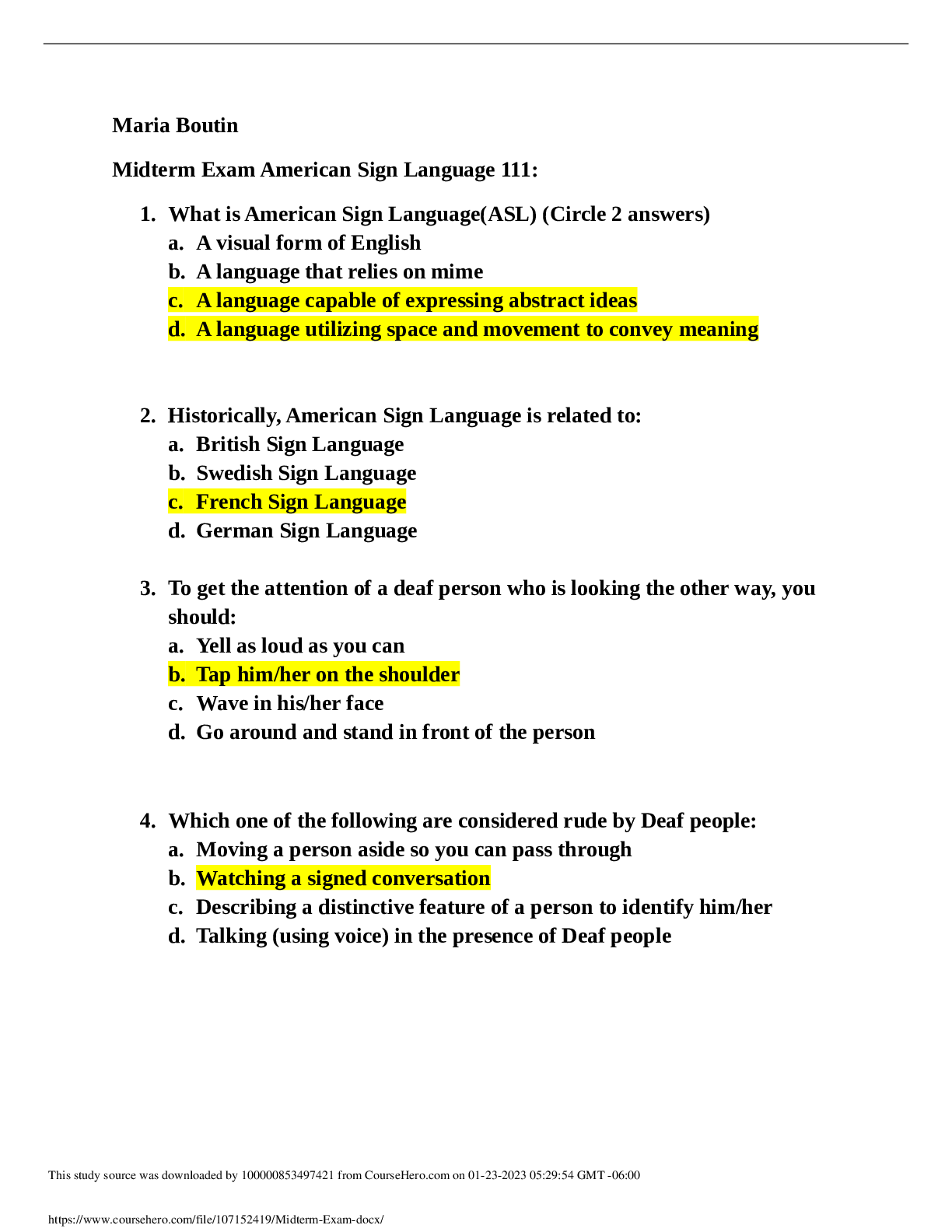 Maria Boutin

Midterm Exam American Sign Language 111:

1. What is American Sign Language(ASL) (Circle 2 answers)
a. A visual form of English
b. A language that relies on mime
c. A language capable of expressing abstract ideas
d. A language utilizing space and movement to convey meaning

2. Historically, American Sign Language is related to:
a. British Sign Language
b. Swedish Sign Language
c. French Sign Language
d. German Sign Language

3. To get the attention of a deaf person who is looking the other way, you should:
a. Yell as loud as you can
b. Tap him/her on the shoulder
c. Wave in his/her face
d. Go around and stand in front of the person

4. Which one of the following are considered rude by Deaf people:
a. Moving a person aside so you can pass through
b. Watching a signed conversation
c. Describing a distinctive feature of a person to identify him/her
d. Talking (using voice) in the presence of Deaf people

This study source was downloaded by 100000853497421 from CourseHero.com on 01-23-2023 05:29:54 GMT -06:00

https://www.coursehero.com/file/107152419/Midterm-Exam-docx/